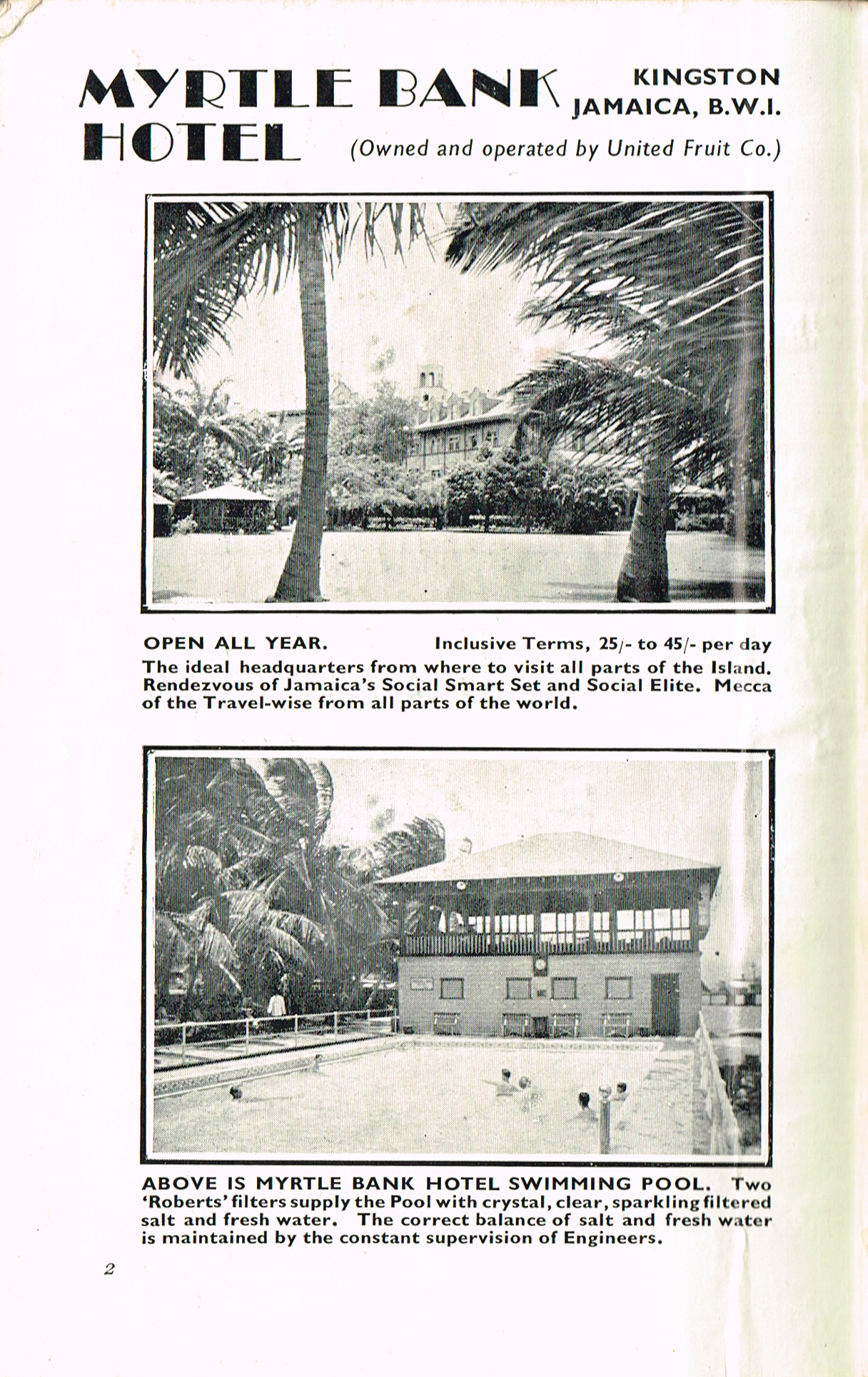 MYRTLE BANK HOTEL

KINGSTON JAMAICA, B.W.I.

(Owned and operated by United Fruit Co.)

OPEN ALL YEAR. Inclusive Terms, 25/- to 45/- per day

The ideal headquarters from where to visit all parts of the Island. Rendezvous of Jamaica's Social Smart Set and Social Elite. Mecca of the Travel-wise from all parts of the world.

ABOVE IS MYRTLE BANK HOTEL SWIMMING POOL. Two 'Roberts' filters supply the Pool with crystal, clear, sparkling filtered salt and fresh water. The correct balance of salt and fresh water is maintained by the constant supervision of Engineers.

2